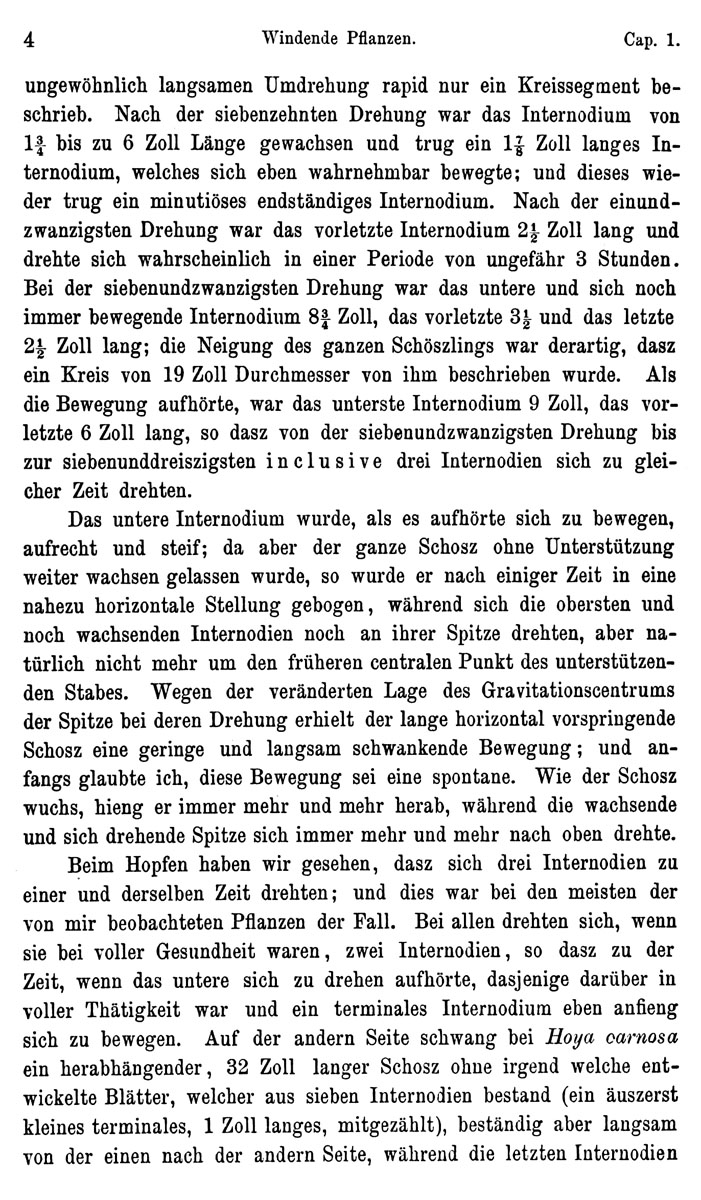 4 Windende Pflanzen. Cap. 1.

ungewöhnlich langsamen Umdrehung rapid nur ein Kreissegment beschrieb. Nach der siebenzehnten Drehung war das Internodium von $1\frac{3}{4}$ bis zu 6 Zoll Länge gewachsen und trug ein $1\frac{7}{8}$ Zoll langes Internodium, welches sich eben wahrnehmbar bewegte; und dieses wieder trug ein minutiöses endständiges Internodium. Nach der einundzwanzigsten Drehung war das vorletzte Internodium $2\frac{1}{2}$ Zoll lang und drehte sich wahrscheinlich in einer Periode von ungefähr 3 Stunden. Bei der siebenundzwanzigsten Drehung war das untere und sich noch immer bewegende Internodium $8\frac{3}{4}$ Zoll, das vorletzte $3\frac{1}{2}$ und das letzte $2\frac{1}{2}$ Zoll lang; die Neigung des ganzen Schöszlings war derartig, dasz ein Kreis von 19 Zoll Durchmesser von ihm beschrieben wurde. Als die Bewegung aufhörte, war das unterste Internodium 9 Zoll, das vorletzte 6 Zoll lang, so dasz von der siebenundzwanzigsten Drehung bis zur siebenunddreiszigsten inclusive drei Internodien sich zu gleicher Zeit drehten.

Das untere Internodium wurde, als es aufhörte sich zu bewegen, aufrecht und steif; da aber der ganze Schosz ohne Unterstützung weiter wachsen gelassen wurde, so wurde er nach einiger Zeit in eine nahezu horizontale Stellung gebogen, während sich die obersten und noch wachsenden Internodien noch an ihrer Spitze drehten, aber natürlich nicht mehr um den früheren centralen Punkt des unterstützenden Stabes. Wegen der veränderten Lage des Gravitationscentrums der Spitze bei deren Drehung erhielt der lange horizontal vorspringende Schosz eine geringe und langsam schwankende Bewegung; und anfangs glaubte ich, diese Bewegung sei eine spontane. Wie der Schosz wuchs, hieng er immer mehr und mehr herab, während die wachsende und sich drehende Spitze sich immer mehr und mehr nach oben drehte.

Beim Hopfen haben wir gesehen, dasz sich drei Internodien zu einer und derselben Zeit drehten; und dies war bei den meisten der von mir beobachteten Pflanzen der Fall. Bei allen drehten sich, wenn sie bei voller Gesundheit waren, zwei Internodien, so dasz zu der Zeit, wenn das untere sich zu drehen aufhörte, dasjenige darüber in voller Thätigkeit war und ein terminales Internodium eben anfieng sich zu bewegen. Auf der andern Seite schwang bei Hoya carnosa ein herabhängender, 32 Zoll langer Schosz ohne irgend welche entwickelte Blätter, welcher aus sieben Internodien bestand (ein äuszerst kleines terminales, 1 Zoll langes, mitgezählt), beständig aber langsam von der einen nach der andern Seite, während die letzten Internodien